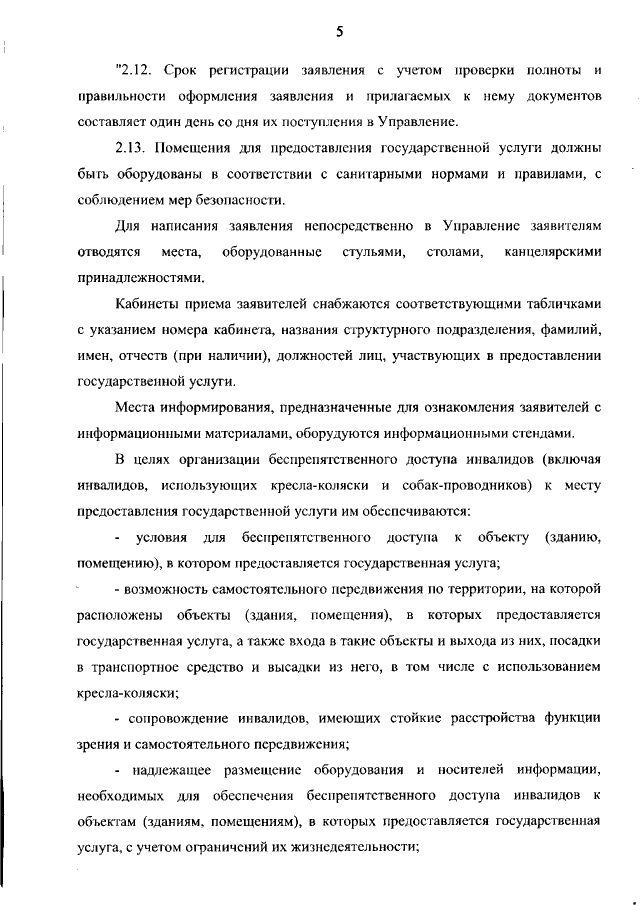 5

"2.12. Срок регистрации заявления с учетом проверки полноты и правильности оформления заявления и прилагаемых к нему документов составляет один день со дня их поступления в Управление.

2.13. Помещения для предоставления государственной услуги должны быть оборудованы в соответствии с санитарными нормами и правилами, с соблюдением мер безопасности.

Для написания заявления непосредственно в Управление заявителям отводятся места, оборудованные стульями, столами, канцелярскими принадлежностями.

Кабинеты приема заявителей снабжаются соответствующими табличками с указанием номера кабинета, названия структурного подразделения, фамилий, имен, отчеств (при наличии), должностей лиц, участвующих в предоставлении государственной услуги.

Места информирования, предназначенные для ознакомления заявителей с информационными материалами, оборудуются информационными стендами.

В целях организации беспрепятственного доступа инвалидов (включая инвалидов, использующих кресла-коляски и собак-проводников) к месту предоставления государственной услуги им обеспечиваются:

- условия для беспрепятственного доступа к объекту (зданию, помещению), в котором предоставляется государственная услуга;

- возможность самостоятельного передвижения по территории, на которой расположены объекты (здания, помещения), в которых предоставляется государственная услуга, а также входа в такие объекты и выхода из них, посадки в транспортное средство и высадки из него, в том числе с использованием кресла-коляски;

- сопровождение инвалидов, имеющих стойкие расстройства функции зрения и самостоятельного передвижения;

- надлежащее размещение оборудования и носителей информации, необходимых для обеспечения беспрепятственного доступа инвалидов к объектам (зданиям, помещениям), в которых предоставляется государственная услуга, с учетом ограничений их жизнедеятельности;